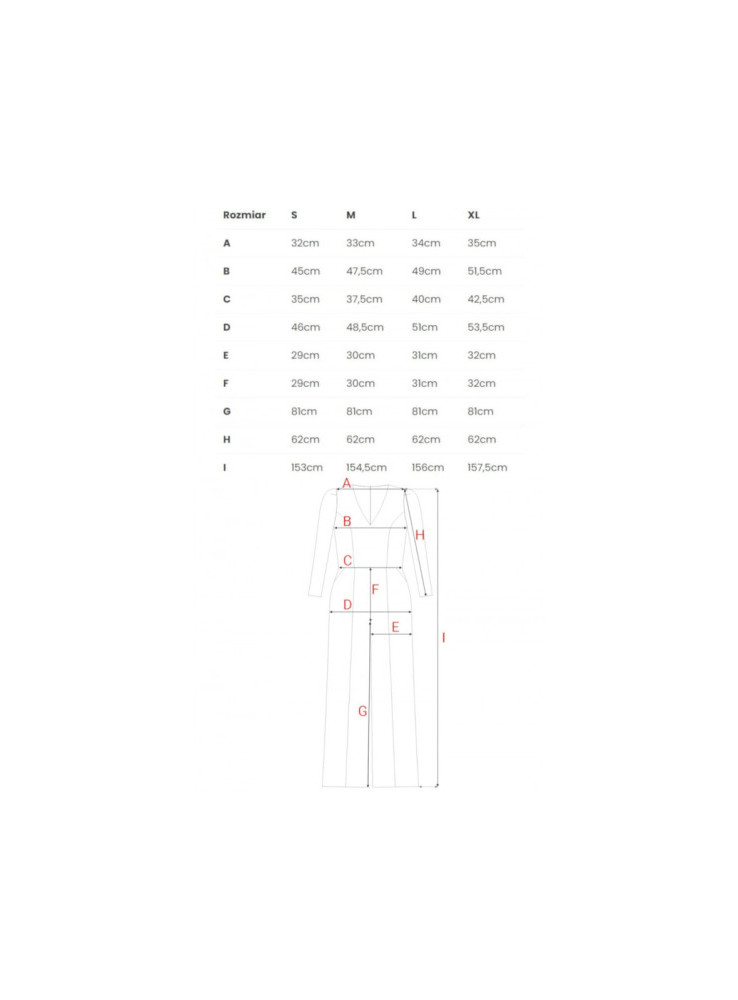 | Rozmiar | S | M | L | XL |
|---|---|---|---|---|
| A | 32cm | 33cm | 34cm | 35cm |
| B | 45cm | 47,5cm | 49cm | 51,5cm |
| C | 35cm | 37,5cm | 40cm | 42,5cm |
| D | 46cm | 48,5cm | 51cm | 53,5cm |
| E | 29cm | 30cm | 31cm | 32cm |
| F | 29cm | 30cm | 31cm | 32cm |
| G | 81cm | 81cm | 81cm | 81cm |
| H | 62cm | 62cm | 62cm | 62cm |
| I | 153cm | 154,5cm | 156cm | 157,5cm |

A
B
H
C
F
D
E
I
G